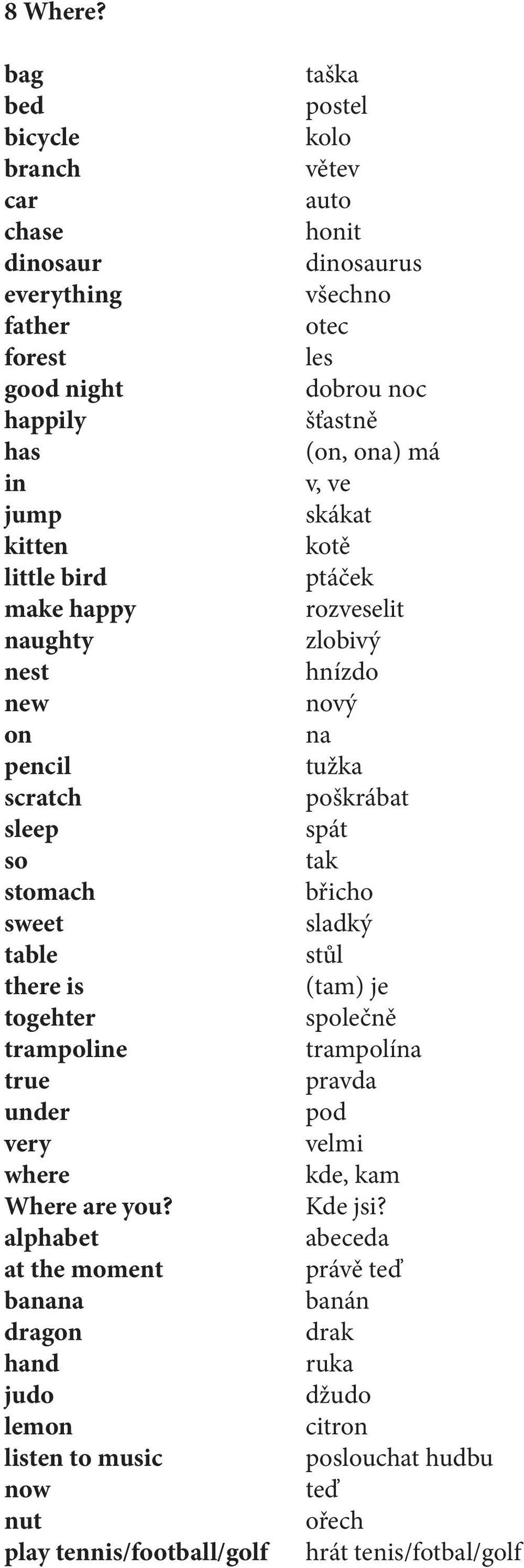 8 Where?

| | |
|---|---|
| bag | taška |
| bed | postel |
| bicycle | kolo |
| branch | větev |
| car | auto |
| chase | honit |
| dinosaur | dinosaurus |
| everything | všechno |
| father | otec |
| forest | les |
| good night | dobrou noc |
| happily | šťastně |
| has | (on, ona) má |
| in | v, ve |
| jump | skákat |
| kitten | kotě |
| little bird | ptáček |
| make happy | rozveselit |
| naughty | zlobivý |
| nest | hnízdo |
| new | nový |
| on | na |
| pencil | tužka |
| scratch | poškrábat |
| sleep | spát |
| so | tak |
| stomach | břicho |
| sweet | sladký |
| table | stůl |
| there is | (tam) je |
| togehter | společně |
| trampoline | trampolína |
| true | pravda |
| under | pod |
| very | velmi |
| where | kde, kam |
| Where are you? | Kde jsi? |
| alphabet | abeceda |
| at the moment | právě teď |
| banana | banán |
| dragon | drak |
| hand | ruka |
| judo | džudo |
| lemon | citron |
| listen to music | poslouchat hudbu |
| now | teď |
| nut | ořech |
| play tennis/football/golf | hrát tenis/fotbal/golf |